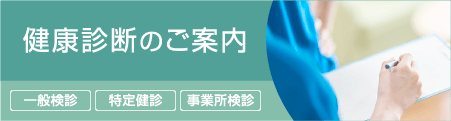 健康診断のご案内

一般検診 特定健診 事業所検診